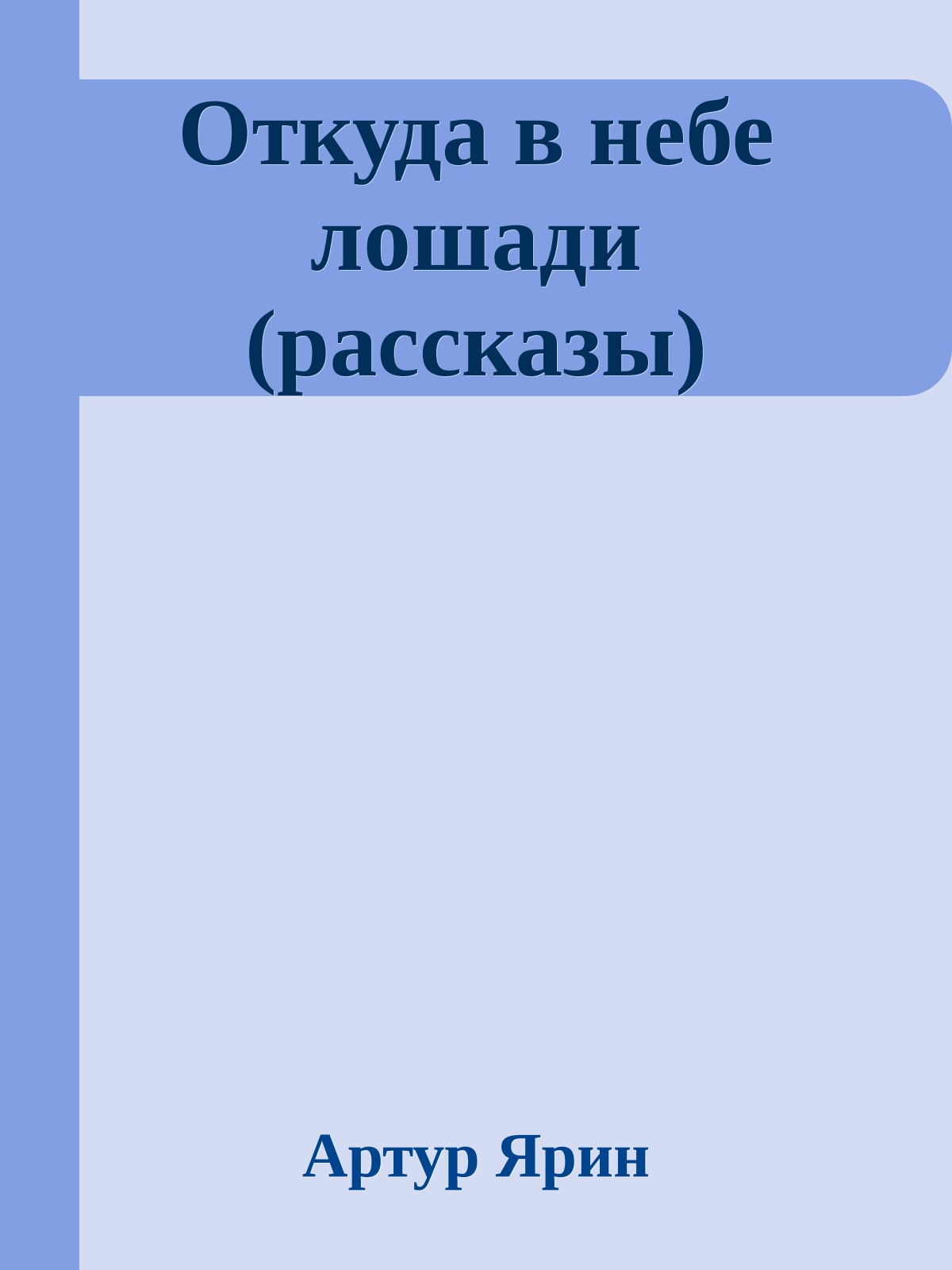 Откуда в небе лошади (рассказы)

Артур Ярин